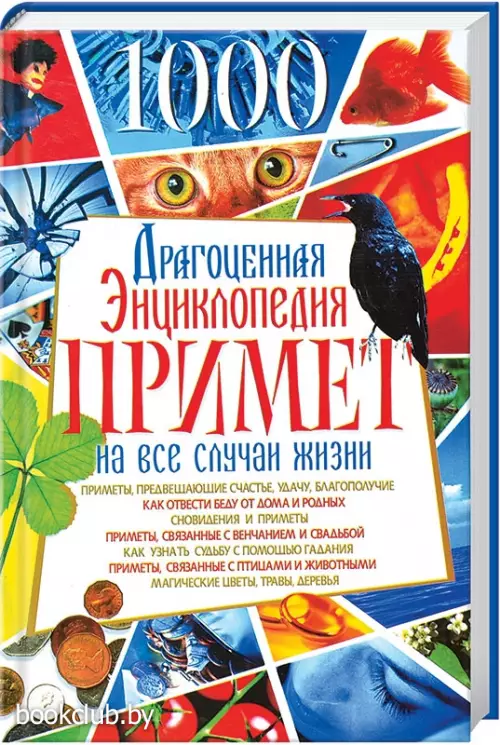 1000

Драгоценная Энциклопедия ПРИМЕТ на все случаи жизни

ПРИМЕТЫ, ПРЕДВЕЩАЮЩИЕ СЧАСТЬЕ, УДАЧУ, БЛАГОПОЛУЧИЕ
КАК ОТВЕСТИ БЕДУ ОТ ДОМА И РОДНЫХ
СНОВИДЕНИЯ И ПРИМЕТЫ
ПРИМЕТЫ, СВЯЗАННЫЕ С ВЕНЧАНИЕМ И СВАДЬБОЙ
КАК УЗНАТЬ СУДЬБУ С ПОМОЩЬЮ ГАДАНИЯ
ПРИМЕТЫ, СВЯЗАННЫЕ С ПТИЦАМИ И ЖИВОТНЫМИ
МАГИЧЕСКИЕ ЦВЕТЫ, ТРАВЫ, ДЕРЕВЬЯ

bookclub.by